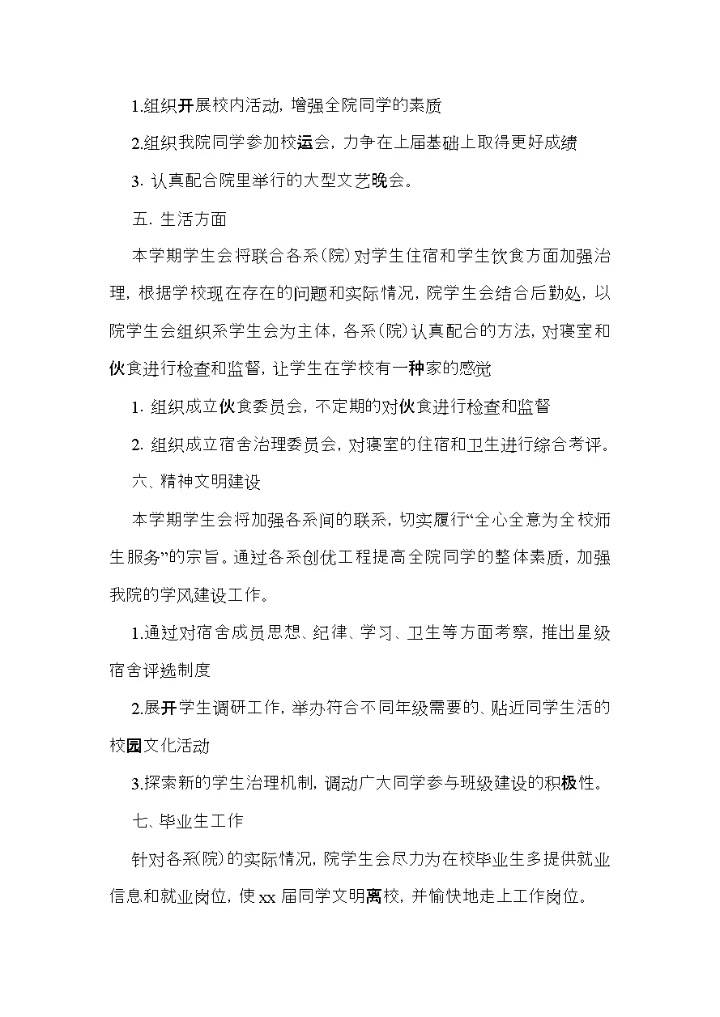 1.组织开展校内活动，增强全院同学的素质

2.组织我院同学参加校运会，力争在上届基础上取得更好成绩

3. 认真配合院里举行的大型文艺晚会。

五. 生活方面

本学期学生会将联合各系(院)对学生住宿和学生饮食方面加强治理，根据学校现在存在的问题和实际情况，院学生会结合后勤处，以院学生会组织系学生会为主体，各系(院)认真配合的方法，对寝室和伙食进行检查和监督，让学生在学校有一种家的感觉

1. 组织成立伙食委员会，不定期的对伙食进行检查和监督

2. 组织成立宿舍治理委员会，对寝室的住宿和卫生进行综合考评。

六、精神文明建设

本学期学生会将加强各系间的联系，切实履行“全心全意为全校师生服务”的宗旨。通过各系创优工程提高全院同学的整体素质，加强我院的学风建设工作。

1.通过对宿舍成员思想、纪律、学习、卫生等方面考察，推出星级宿舍评选制度

2.展开学生调研工作，举办符合不同年级需要的、贴近同学生活的校园文化活动

3.探索新的学生治理机制，调动广大同学参与班级建设的积极性。

七、毕业生工作

针对各系(院)的实际情况，院学生会尽力为在校毕业生多提供就业信息和就业岗位，使xx届同学文明离校，并愉快地走上工作岗位。